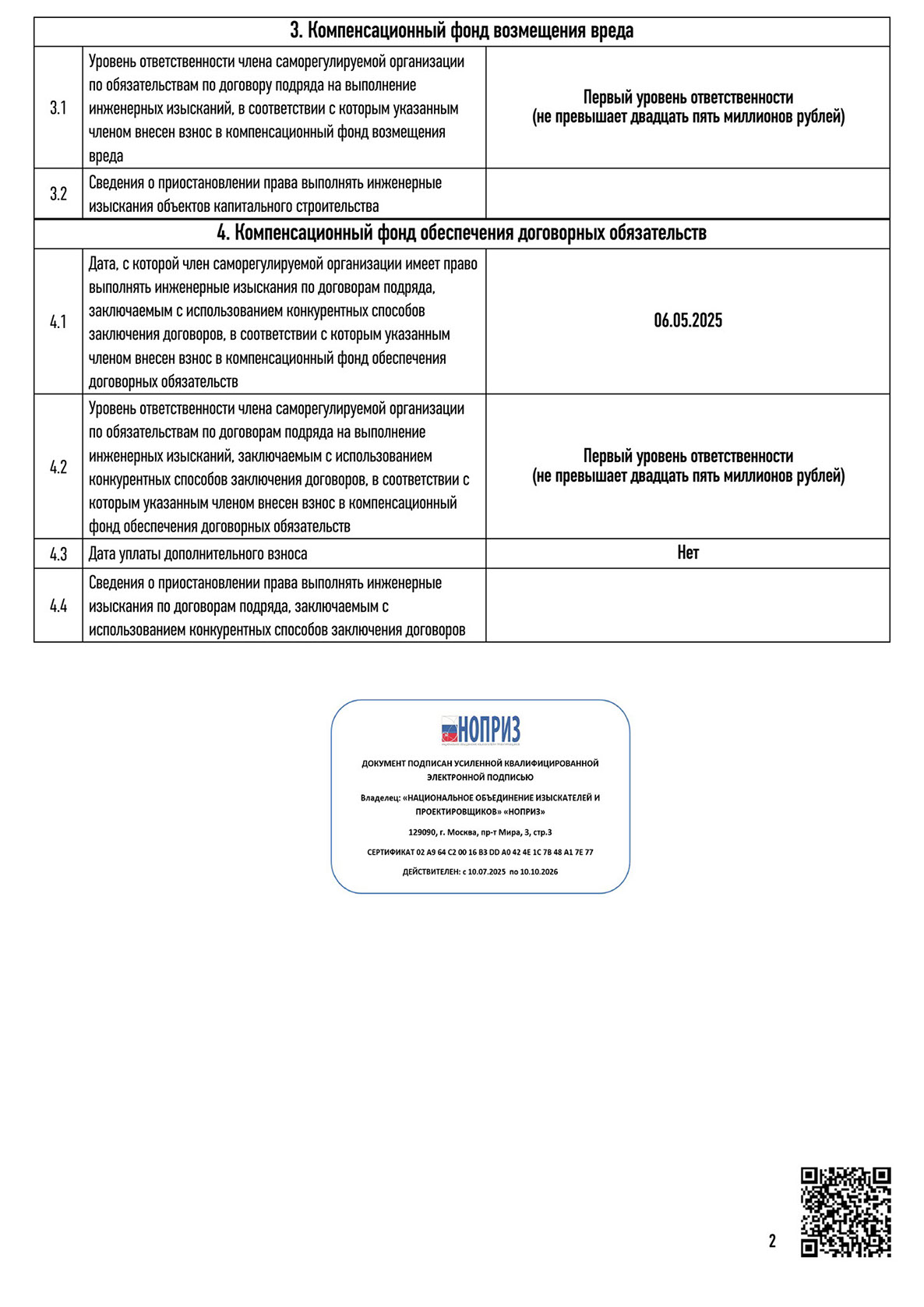 | 3. Компенсационный фонд возмещения вреда | | |
|---|---|---|
| 3.1 | Уровень ответственности члена саморегулируемой организации по обязательствам по договору подряда на выполнение инженерных изысканий, в соответствии с которым указанным членом внесен взнос в компенсационный фонд возмещения вреда | Первый уровень ответственности (не превышает двадцать пять миллионов рублей) |
| 3.2 | Сведения о приостановлении права выполнять инженерные изыскания объектов капитального строительства | |
| 4. Компенсационный фонд обеспечения договорных обязательств | | |
| 4.1 | Дата, с которой член саморегулируемой организации имеет право выполнять инженерные изыскания по договорам подряда, заключаемым с использованием конкурентных способов заключения договоров, в соответствии с которым указанным членом внесен взнос в компенсационный фонд обеспечения договорных обязательств | 06.05.2025 |
| 4.2 | Уровень ответственности члена саморегулируемой организации по обязательствам по договорам подряда на выполнение инженерных изысканий, заключаемым с использованием конкурентных способов заключения договоров, в соответствии с которым указанным членом внесен взнос в компенсационный фонд обеспечения договорных обязательств | Первый уровень ответственности (не превышает двадцать пять миллионов рублей) |
| 4.3 | Дата уплаты дополнительного взноса | Нет |
| 4.4 | Сведения о приостановлении права выполнять инженерные изыскания по договорам подряда, заключаемым с использованием конкурентных способов заключения договоров | |

НОПРИЗ

ДОКУМЕНТ ПОДПИСАН УСИЛЕННОЙ КВАЛИФИЦИРОВАННОЙ ЭЛЕКТРОННОЙ ПОДПИСЬЮ

Владелец: «НАЦИОНАЛЬНОЕ ОБЪЕДИНЕНИЕ ИЗЫСКАТЕЛЕЙ И ПРОЕКТИРОВЩИКОВ» «НОПРИЗ»

129090, г. Москва, пр-т Мира, 3, стр.3

СЕРТИФИКАТ 02 A9 64 C2 00 16 B3 DD A0 42 4E 1C 7B 48 A1 7E 77

ДЕЙСТВИТЕЛЕН: с 10.07.2025 по 10.10.2026

2